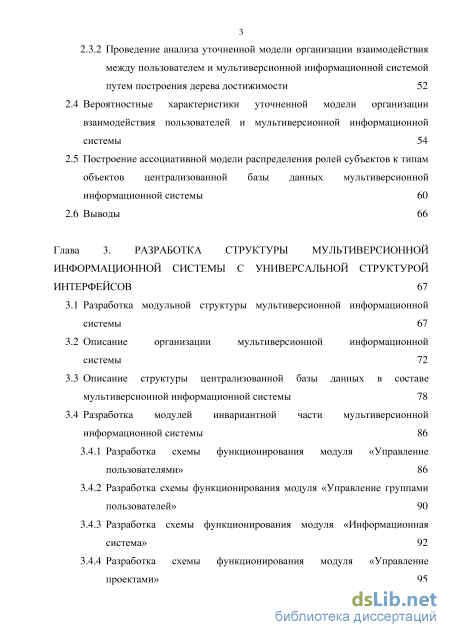 3

2.3.2 Проведение анализа уточненной модели организации взаимодействия между пользователем и мультиверсионной информационной системой путем построения дерева достижимости 52

2.4 Вероятностные характеристики уточненной модели организации взаимодействия пользователей и мультиверсионной информационной системы 54

2.5 Построение ассоциативной модели распределения ролей субъектов к типам объектов централизованной базы данных мультиверсионной информационной системы 60

2.6 Выводы 66

Глава 3. РАЗРАБОТКА СТРУКТУРЫ МУЛЬТИВЕРСИОННОЙ ИНФОРМАЦИОННОЙ СИСТЕМЫ С УНИВЕРСАЛЬНОЙ СТРУКТУРОЙ ИНТЕРФЕЙСОВ 67

3.1 Разработка модульной структуры мультиверсионной информационной системы 67

3.2 Описание организации мультиверсионной информационной системы 72

3.3 Описание структуры централизованной базы данных в составе мультиверсионной информационной системы 78

3.4 Разработка модулей инвариантной части мультиверсионной информационной системы 86

3.4.1 Разработка схемы функционирования модуля «Управление пользователями» 86

3.4.2 Разработка схемы функционирования модуля «Управление группами пользователей» 90

3.4.3 Разработка схемы функционирования модуля «Информационная система» 92

3.4.4 Разработка схемы функционирования модуля «Управление проектами» 95

dsLib.net
библиотека диссертаций